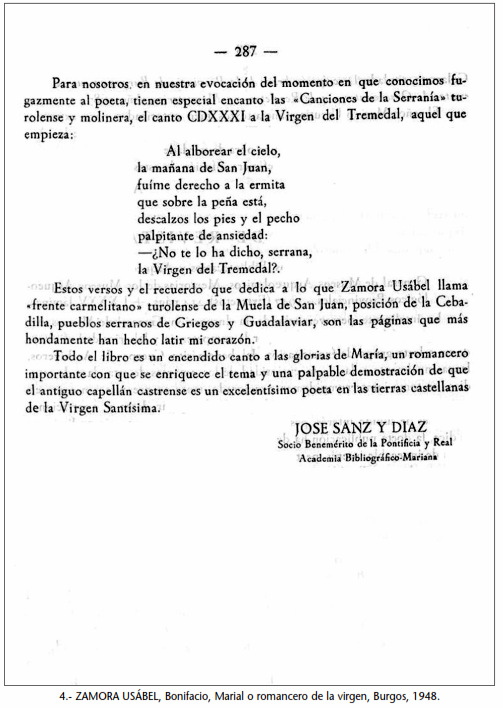 — 287 —

Para nosotros, en nuestra evocación del momento en que conocimos fugazmente al poeta, tienen especial encanto las «Canciones de la Serranía» turolense y molinera, el canto CDXXXI a la Virgen del Tremedal, aquel que empieza:

Al alborear el cielo,
la mañana de San Juan,
fuíme derecho a la ermita
que sobre la peña está,
descalzos los pies y el pecho
palpitante de ansiedad:
—¿No te lo ha dicho, serrana,
la Virgen del Tremedal?.

Estos versos y el recuerdo que dedica a lo que Zamora Usábel llama «frente carmelitano» turolense de la Muela de San Juan, posición de la Cebadilla, pueblos serranos de Griegos y Guadalaviar, son las páginas que más hondamente han hecho latir mi corazón.

Todo el libro es un encendido canto a las glorias de María, un romancero importante con que se enriquece el tema y una palpable demostración de que el antiguo capellán castrense es un excelentísimo poeta en las tierras castellanas de la Virgen Santísima.

JOSE SANZ Y DIAZ
Socio Benemérito de la Pontificia y Real Academia Bibliográfico-Mariana

4.- ZAMORA USÁBEL, Bonifacio, Marial o romancero de la virgen, Burgos, 1948.